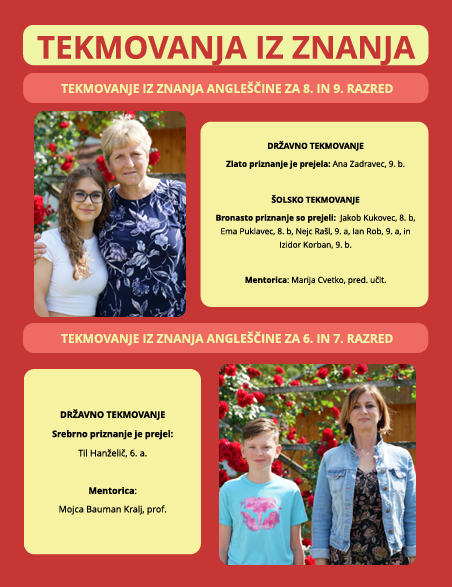 TEKMOVANJA IZ ZNANJA

TEKMOVANJE IZ ZNANJA ANGLEŠČINE ZA 8. IN 9. RAZRED

DRŽAVNO TEKMOVANJE

Zlato priznanje je prejela: Ana Zadravec, 9. b.

ŠOLSKO TEKMOVANJE

Bronasto priznanje so prejeli: Jakob Kukovec, 8. b, Ema Puklavec, 8. b, Nejc Rašl, 9. a, Ian Rob, 9. a, in Izidor Korban, 9. b.

Mentorica: Marija Cvetko, pred. učit.

TEKMOVANJE IZ ZNANJA ANGLEŠČINE ZA 6. IN 7. RAZRED

DRŽAVNO TEKMOVANJE

Srebrno priznanje je prejel:

Til Hanželič, 6. a.

Mentorica:

Mojca Bauman Kralj, prof.